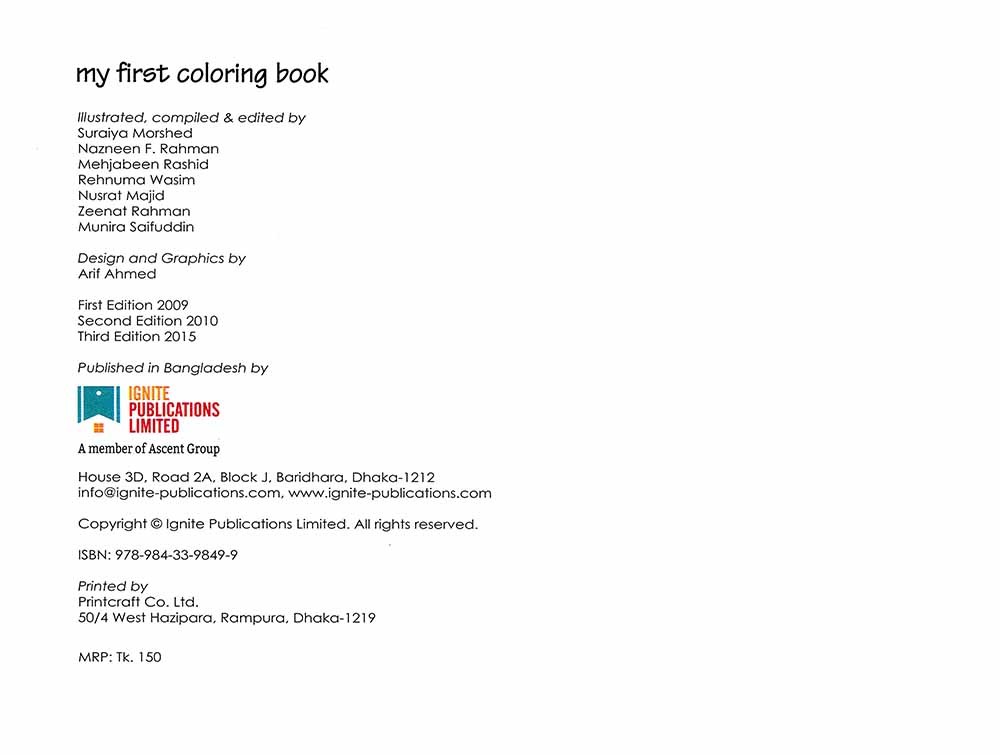 my first coloring book

Illustrated, compiled & edited by
Suraiya Morshed
Nazneen F. Rahman
Mehjabeen Rashid
Rehnuma Wasim
Nusrat Majid
Zeenat Rahman
Munira Saifuddin

Design and Graphics by
Arif Ahmed

First Edition 2009
Second Edition 2010
Third Edition 2015

Published in Bangladesh by

IGNITE
PUBLICATIONS
LIMITED
A member of Ascent Group

House 3D, Road 2A, Block J, Baridhara, Dhaka-1212
info@ignite-publications.com, www.ignite-publications.com

Copyright © Ignite Publications Limited. All rights reserved.

ISBN: 978-984-33-9849-9

Printed by
Printcraft Co. Ltd.
50/4 West Hazipara, Rampura, Dhaka-1219

MRP: Tk. 150